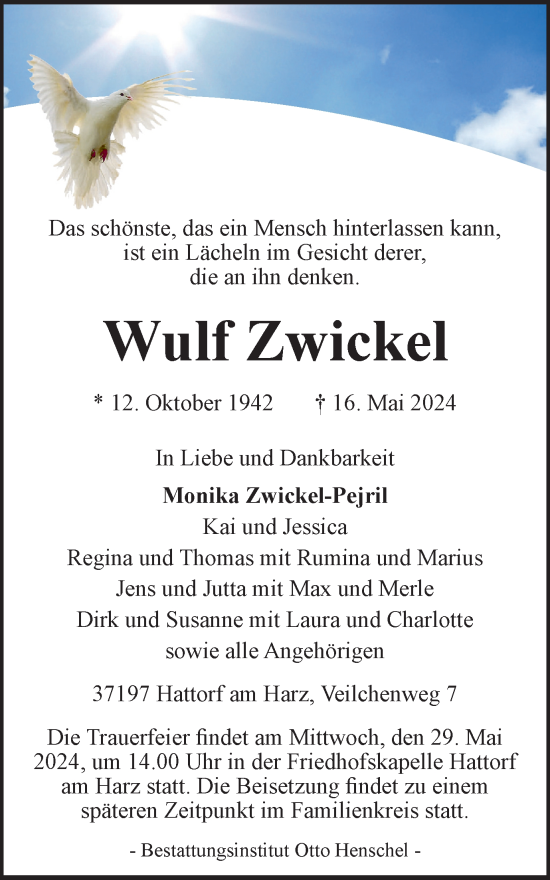 Das schönste, das ein Mensch hinterlassen kann, ist ein Lächeln im Gesicht derer, die an ihn denken.

Wulf Zwickel

* 12. Oktober 1942 † 16. Mai 2024

In Liebe und Dankbarkeit

Monika Zwickel-Pejril
Kai und Jessica
Regina und Thomas mit Rumina und Marius
Jens und Jutta mit Max und Merle
Dirk und Susanne mit Laura und Charlotte
sowie alle Angehörigen

37197 Hattorf am Harz, Veilchenweg 7

Die Trauerfeier findet am Mittwoch, den 29. Mai 2024, um 14.00 Uhr in der Friedhofskapelle Hattorf am Harz statt. Die Beisetzung findet zu einem späteren Zeitpunkt im Familienkreis statt.

- Bestattungsinstitut Otto Henschel -